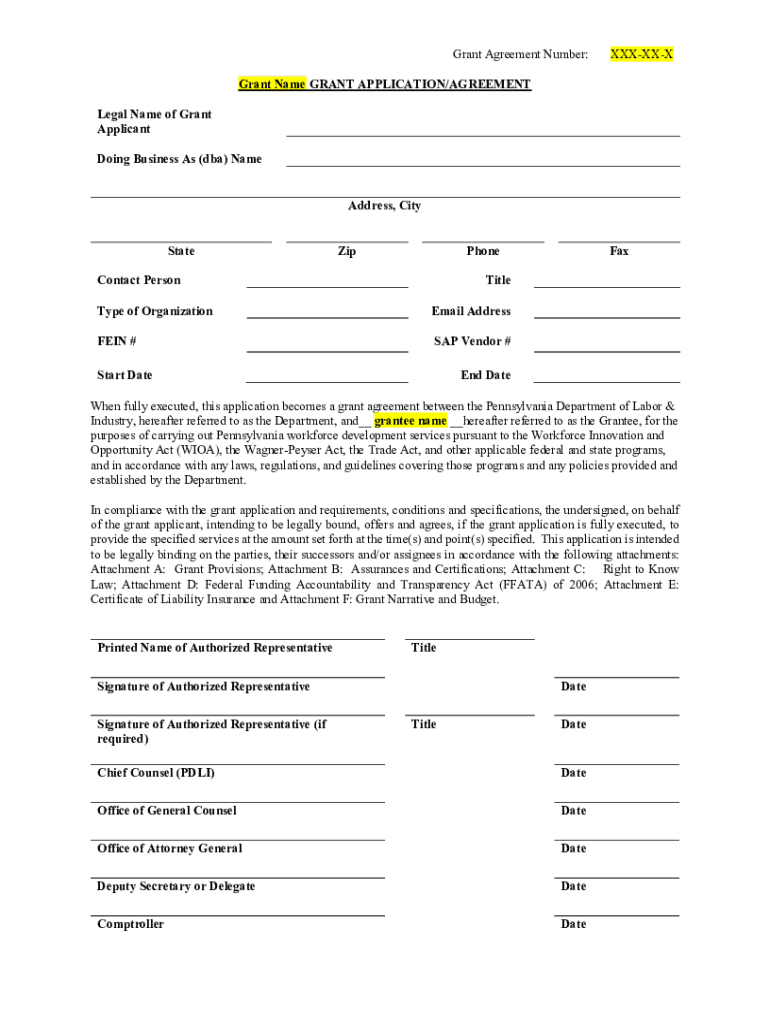 Grant Agreement Number: XXX-XX-X

Grant Name GRANT APPLICATION/AGREEMENT

Legal Name of Grant Applicant

Doing Business As (dba) Name

Address, City

State

Zip

Phone

Fax

Contact Person

Title

Type of Organization

Email Address

FEIN #

SAP Vendor #

Start Date

End Date

When fully executed, this application becomes a grant agreement between the Pennsylvania Department of Labor & Industry, hereafter referred to as the Department, and__ grantee name __hereafter referred to as the Grantee, for the purposes of carrying out Pennsylvania workforce development services pursuant to the Workforce Innovation and Opportunity Act (WIOA), the Wagner-Peyser Act, the Trade Act, and other applicable federal and state programs, and in accordance with any laws, regulations, and guidelines covering those programs and any policies provided and established by the Department.

In compliance with the grant application and requirements, conditions and specifications, the undersigned, on behalf of the grant applicant, intending to be legally bound, offers and agrees, if the grant application is fully executed, to provide the specified services at the amount set forth at the time(s) and point(s) specified. This application is intended to be legally binding on the parties, their successors and/or assignees in accordance with the following attachments: Attachment A: Grant Provisions; Attachment B: Assurances and Certifications; Attachment C: Right to Know Law; Attachment D: Federal Funding Accountability and Transparency Act (FFATA) of 2006; Attachment E: Certificate of Liability Insurance and Attachment F: Grant Narrative and Budget.

Printed Name of Authorized Representative

Title

Signature of Authorized Representative

Date

Signature of Authorized Representative (if required)

Title

Date

Chief Counsel (PDLI)

Date

Office of General Counsel

Date

Office of Attorney General

Date

Deputy Secretary or Delegate

Date

Comptroller

Date